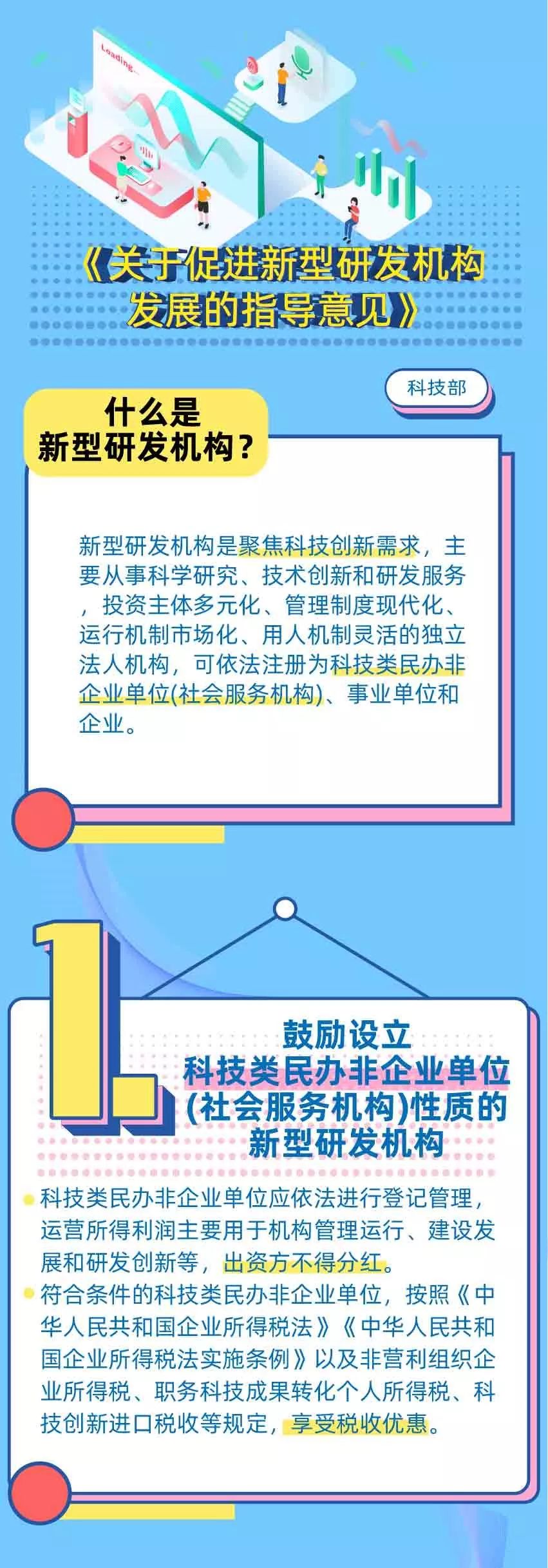 Loading...

《关于促进新型研发机构发展的指导意见》

科技部

什么是新型研发机构？

新型研发机构是聚焦科技创新需求，主要从事科学研究、技术创新和研发服务，投资主体多元化、管理制度现代化、运行机制市场化、用人机制灵活的独立法人机构，可依法注册为科技类民办非企业单位(社会服务机构)、事业单位和企业。

1.

鼓励设立科技类民办非企业单位(社会服务机构)性质的新型研发机构

科技类民办非企业单位应依法进行登记管理，运营所得利润主要用于机构管理运行、建设发展和研发创新等，出资方不得分红。

符合条件的科技类民办非企业单位，按照《中华人民共和国企业所得税法》《中华人民共和国企业所得税法实施条例》以及非营利组织企业所得税、职务科技成果转化个人所得税、科技创新进口税收等规定，享受税收优惠。